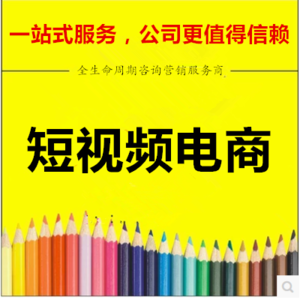 一站式服务，公司更值得信赖

全生命周期咨询营销服务商

短视频电商